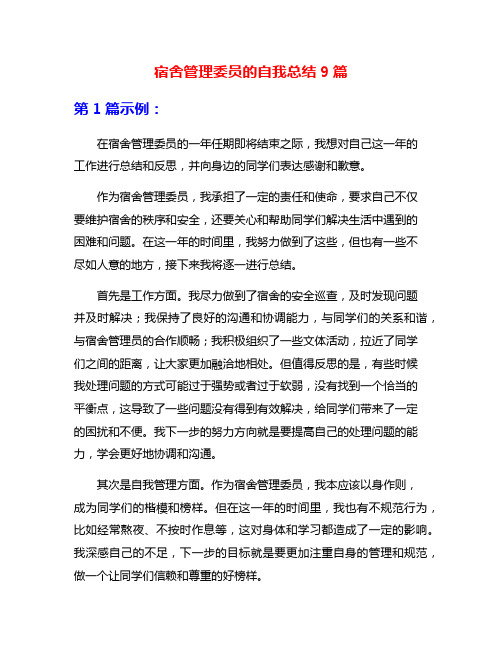 宿舍管理委员的自我总结 9 篇

第 1 篇示例：

在宿舍管理委员的一年任期即将结束之际，我想对自己这一年的工作进行总结和反思，并向身边的同学们表达感谢和歉意。

作为宿舍管理委员，我承担了一定的责任和使命，要求自己不仅要维护宿舍的秩序和安全，还要关心和帮助同学们解决生活中遇到的困难和问题。在这一年的时间里，我努力做到了这些，但也有一些不尽如人意的地方，接下来我将逐一进行总结。

首先是工作方面。我尽力做到了宿舍的安全巡查，及时发现问题并及时解决；我保持了良好的沟通和协调能力，与同学们的关系和谐，与宿舍管理员的合作顺畅；我积极组织了一些文体活动，拉近了同学们之间的距离，让大家更加融洽地相处。但值得反思的是，有些时候我处理问题的方式可能过于强势或者过于软弱，没有找到一个恰当的平衡点，这导致了一些问题没有得到有效解决，给同学们带来了一定的困扰和不便。我下一步的努力方向就是要提高自己的处理问题的能力，学会更好地协调和沟通。

其次是自我管理方面。作为宿舍管理委员，我本应该以身作则，成为同学们的楷模和榜样。但在这一年的时间里，我也有不规范行为，比如经常熬夜、不按时作息等，这对身体和学习都造成了一定的影响。我深感自己的不足，下一步的目标就是要更加注重自身的管理和规范，做一个让同学们信赖和尊重的好榜样。